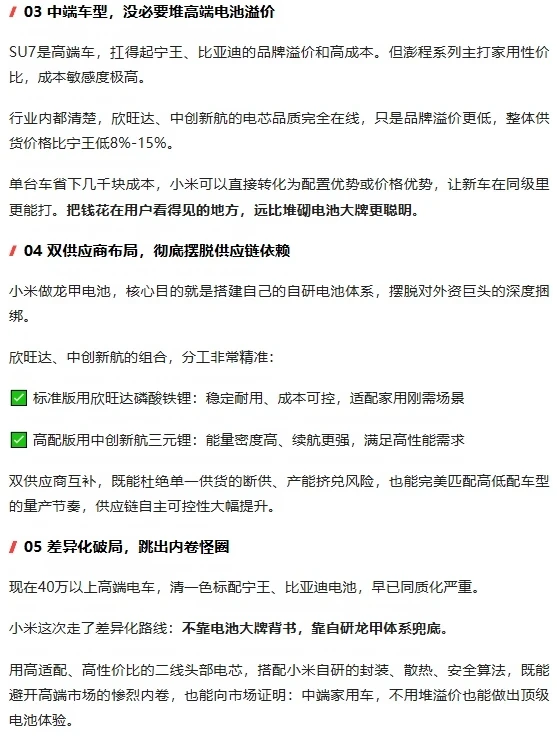 03 中端车型，没必要堆高端电池溢价

SU7是高端车，扛得起宁王、比亚迪的品牌溢价和高成本。但澎程系列主打家用性价比，成本敏感度极高。

行业内都清楚，欣旺达、中创新航的电芯品质完全在线，只是品牌溢价更低，整体供货价格比宁王低8%-15%。

单台车省下几千块成本，小米可以直接转化为配置优势或价格优势，让新车在同级里更能打。把钱花在用户看得见的地方，远比堆砌电池大牌更聪明。

04 双供应商布局，彻底摆脱供应链依赖

小米做龙甲电池，核心目的就是搭建自己的自研电池体系，摆脱对外资巨头的深度捆绑。

欣旺达、中创新航的组合，分工非常精准：

✅ 标准版用欣旺达磷酸铁锂：稳定耐用、成本可控，适配家用刚需场景

✅ 高配版用中创新航三元锂：能量密度高、续航更强，满足高性能需求

双供应商互补，既能杜绝单一供货的断供、产能挤兑风险，也能完美匹配高低配车型的量产节奏，供应链自主可控性大幅提升。

05 差异化破局，跳出内卷怪圈

现在40万以上高端电车，清一色标配宁王、比亚迪电池，早已同质化严重。

小米这次走了差异化路线：不靠电池大牌背书，靠自研龙甲体系兜底。

用高适配、高性价比的二线头部电芯，搭配小米自研的封装、散热、安全算法，既能避开高端市场的惨烈内卷，也能向市场证明：中端家用车，不用堆溢价也能做出顶级电池体验。